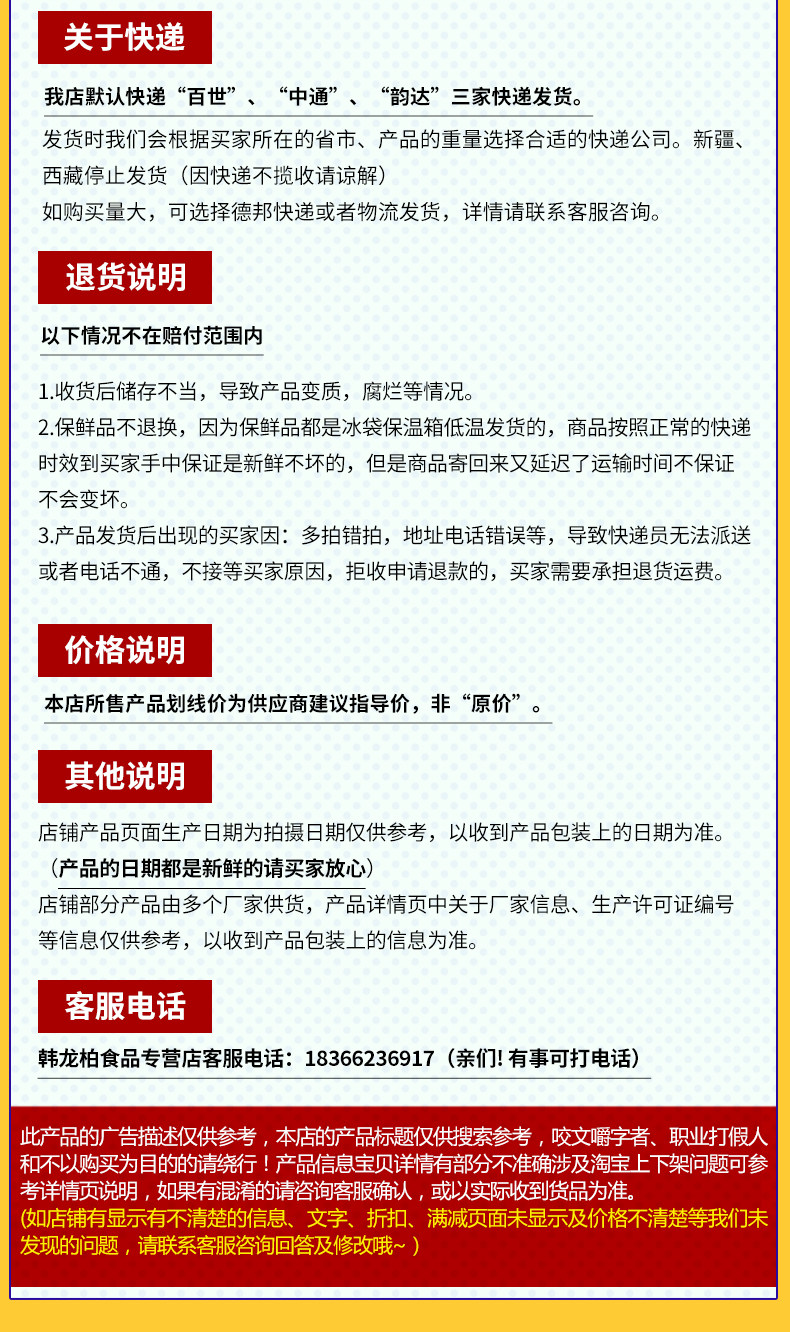 关于快递

我店默认快递“百世”、“中通”、“韵达”三家快递发货。

发货时我们会根据买家所在的省市、产品的重量选择合适的快递公司。新疆、西藏停止发货（因快递不揽收请谅解）
如购买量大，可选择德邦快递或者物流发货，详情请联系客服咨询。

退货说明

以下情况不在赔付范围内

1.收货后储存不当，导致产品变质，腐烂等情况。
2.保鲜品不退换，因为保鲜品都是冰袋保温箱低温发货的，商品按照正常的快递时效到买家手中保证是新鲜不坏的，但是商品寄回来又延迟了运输时间不保证不会变坏。
3.产品发货后出现的买家因：多拍错拍，地址电话错误等，导致快递员无法派送或者电话不通，不接等买家原因，拒收申请退款的，买家需要承担退货运费。

价格说明

本店所售产品划线价为供应商建议指导价，非“原价”。

其他说明

店铺产品页面生产日期为拍摄日期仅供参考，以收到产品包装上的日期为准。
（产品的日期都是新鲜的请买家放心）
店铺部分产品由多个厂家供货，产品详情页中关于厂家信息、生产许可证编号等信息仅供参考，以收到产品包装上的信息为准。

客服电话

韩龙柏食品专营店客服电话：18366236917（亲们！有事可打电话）

此产品的广告描述仅供参考，本店的产品标题仅供搜索参考，咬文嚼字者、职业打假人和不以购买为目的的请绕行！产品信息宝贝详情有部分不准确涉及淘宝上下架问题可参考详情页说明，如果有混淆的请咨询客服确认，或以实际收到货品为准。
(如店铺有显示有不清楚的信息、文字、折扣、满减页面未显示及价格不清楚等我们未发现的问题，请联系客服咨询回答及修改哦~ )